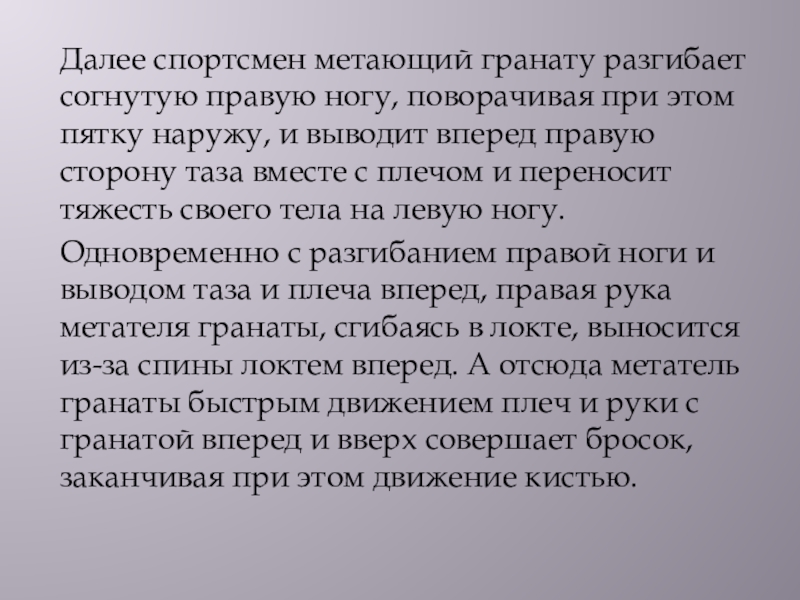 Далее спортсмен метающий гранату разгибает согнутую правую ногу, поворачивая при этом пятку наружу, и выводит вперед правую сторону таза вместе с плечом и переносит тяжесть своего тела на левую ногу.

Одновременно с разгибанием правой ноги и выводом таза и плеча вперед, правая рука метателя гранаты, сгибаясь в локте, выносится из-за спины локтем вперед. А отсюда метатель гранаты быстрым движением плеч и руки с гранатой вперед и вверх совершает бросок, заканчивая при этом движение кистью.